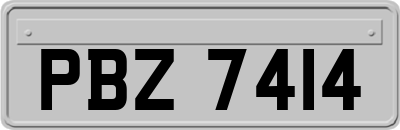 PBZ 7414